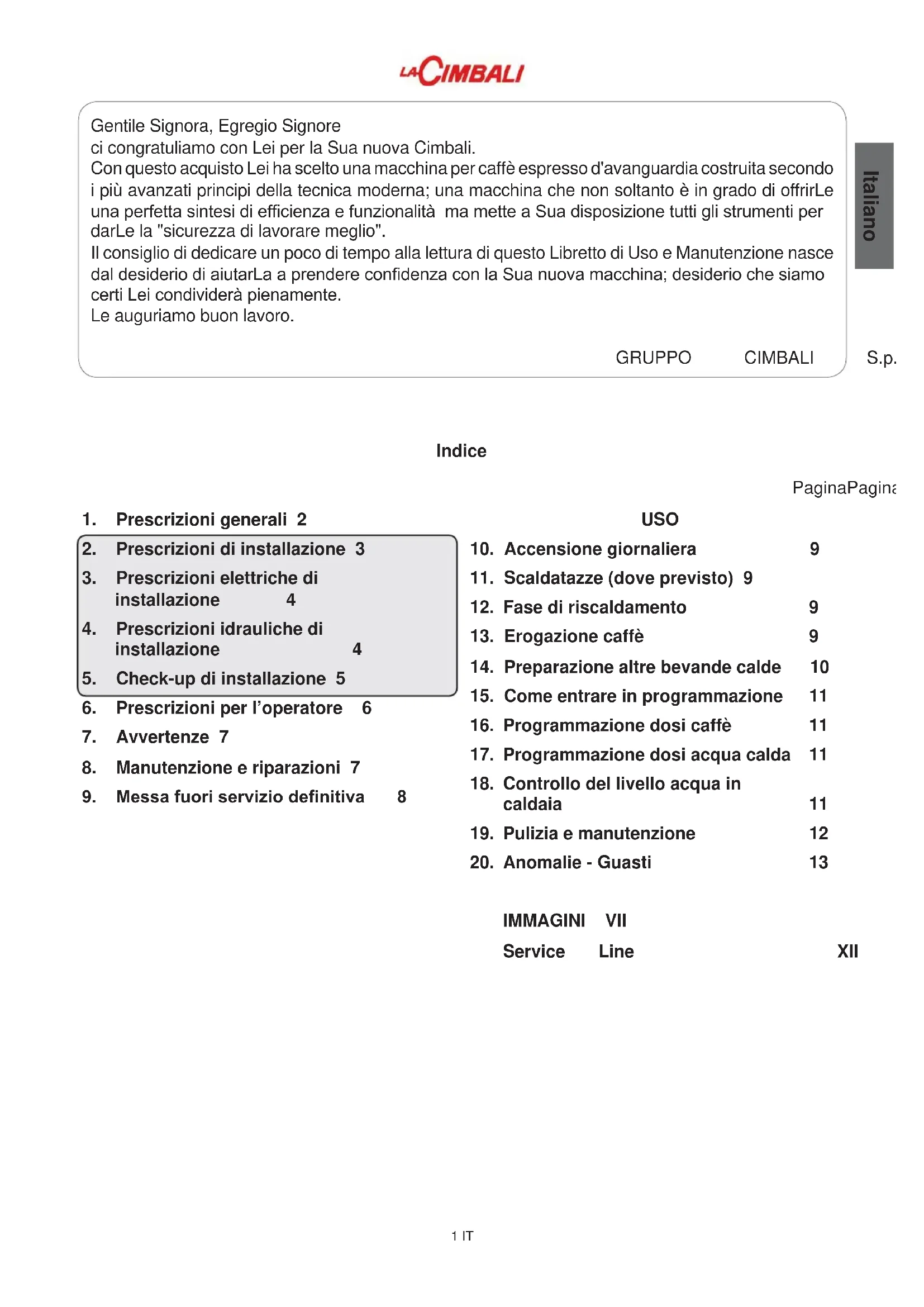 LA CIMBALI

Gentile Signora, Egregio Signore
ci congratuliamo con Lei per la Sua nuova Cimbali.
Con questo acquisto Lei ha scelto una macchina per caffè espresso d'avanguardia costruita secondo i più avanzati principi della tecnica moderna; una macchina che non soltanto è in grado di offrirLe una perfetta sintesi di efficienza e funzionalità ma mette a Sua disposizione tutti gli strumenti per darLe la "sicurezza di lavorare meglio".
Il consiglio di dedicare un poco di tempo alla lettura di questo Libretto di Uso e Manutenzione nasce dal desiderio di aiutarLa a prendere confidenza con la Sua nuova macchina; desiderio che siamo certi Lei condividerà pienamente.
Le auguriamo buon lavoro.

GRUPPO CIMBALI S.p.

Italiano

Indice

PaginaPagina

1. Prescrizioni generali 2
2. Prescrizioni di installazione 3
3. Prescrizioni elettriche di installazione 4
4. Prescrizioni idrauliche di installazione 4
5. Check-up di installazione 5
6. Prescrizioni per l'operatore 6
7. Avvertenze 7
8. Manutenzione e riparazioni 7
9. Messa fuori servizio definitiva 8

USO
10. Accensione giornaliera 9
11. Scaldatazze (dove previsto) 9
12. Fase di riscaldamento 9
13. Erogazione caffè 9
14. Preparazione altre bevande calde 10
15. Come entrare in programmazione 11
16. Programmazione dosi caffè 11
17. Programmazione dosi acqua calda 11
18. Controllo del livello acqua in caldaia 11
19. Pulizia e manutenzione 12
20. Anomalie - Guasti 13

IMMAGINI VII
Service Line XII

1 IT